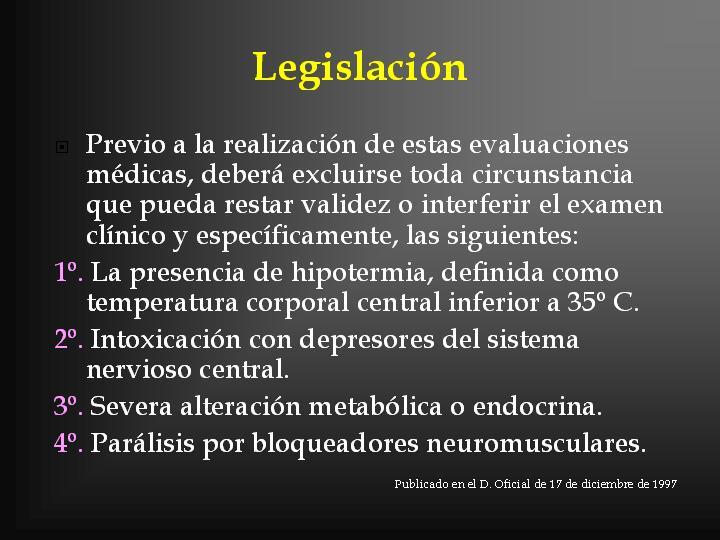 Legislación

Previo a la realización de estas evaluaciones médicas, deberá excluirse toda circunstancia que pueda restar validez o interferir el examen clínico y específicamente, las siguientes:

1º. La presencia de hipotermia, definida como temperatura corporal central inferior a 35º C.

2º. Intoxicación con depresores del sistema nervioso central.

3º. Severa alteración metabólica o endocrina.

4º. Parálisis por bloqueadores neuromusculares.

Publicado en el D. Oficial de 17 de diciembre de 1997